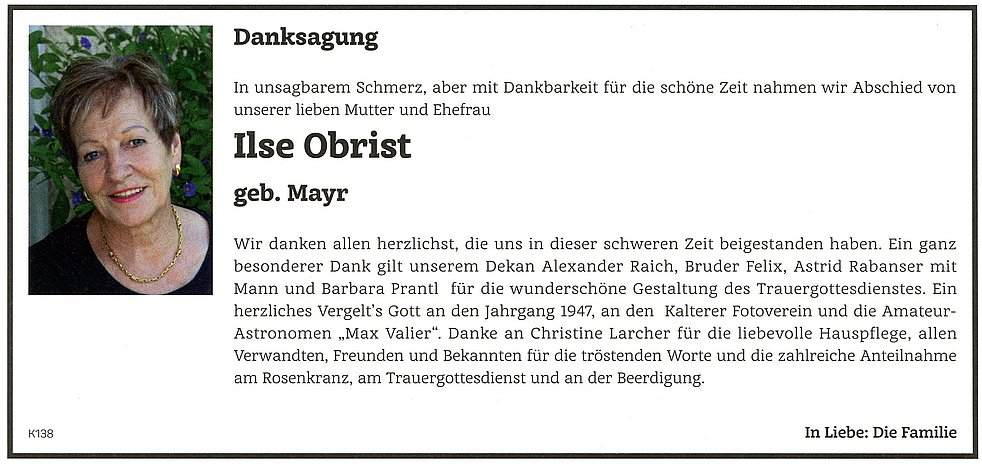 Danksagung

In unsagbarem Schmerz, aber mit Dankbarkeit für die schöne Zeit nahmen wir Abschied von unserer lieben Mutter und Ehefrau

Ilse Obrist

geb. Mayr

Wir danken allen herzlichst, die uns in dieser schweren Zeit beigestanden haben. Ein ganz besonderer Dank gilt unserem Dekan Alexander Raich, Bruder Felix, Astrid Rabanser mit Mann und Barbara Prantl für die wunderschöne Gestaltung des Trauergottesdienstes. Ein herzliches Vergelt's Gott an den Jahrgang 1947, an den Kalterer Fotoverein und die Amateur-Astronomen „Max Valier“. Danke an Christine Larcher für die liebevolle Hauspflege, allen Verwandten, Freunden und Bekannten für die tröstenden Worte und die zahlreiche Anteilnahme am Rosenkranz, am Trauergottesdienst und an der Beerdigung.

K138

In Liebe: Die Familie